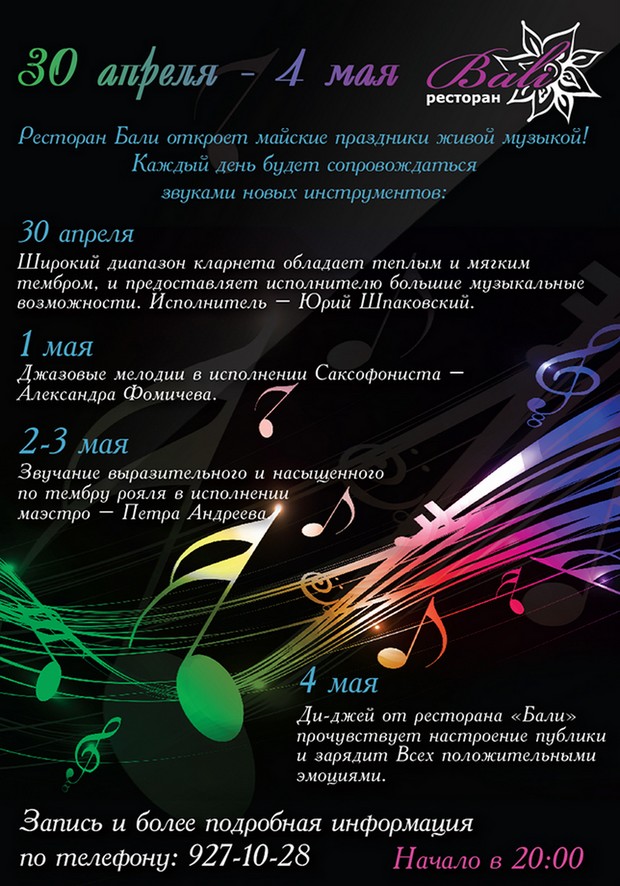 30 апреля - 4 мая

Bali
ресторан

Ресторан Бали откроет майские праздники живой музыкой! Каждый день будет сопровождаться звуками новых инструментов:

30 апреля
Широкий диапазон кларнета обладает теплым и мягким тембром, и предоставляет исполнителю большие музыкальные возможности. Исполнитель — Юрий Шпаковский.

1 мая
Джазовые мелодии в исполнении Саксофониста — Александра Фомичева.

2-3 мая
Звучание выразительного и насыщенного по тембру рояля в исполнении маэстро — Петра Андреева

4 мая
Ди-джей от ресторана «Бали» прочувствует настроение публики и зарядит Всех положительными эмоциями.

Запись и более подробная информация по телефону: 927-10-28

Начало в 20:00